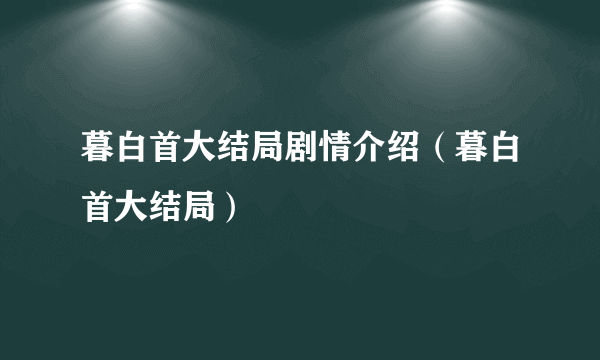 暮白首大结局剧情介绍（暮白首大结局）